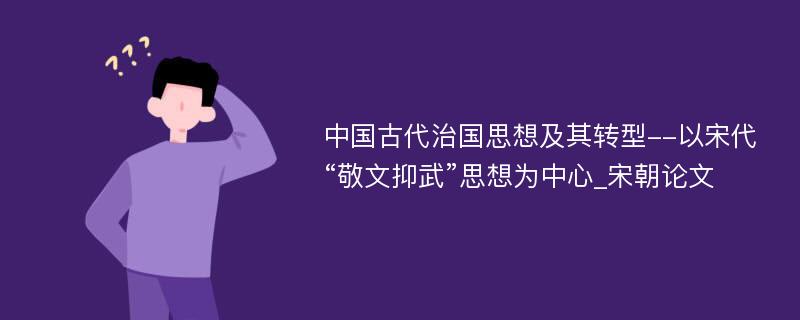 ???

中国古代治国思想及其转型--以宋代“敬文抑武”思想为中心_宋朝论文